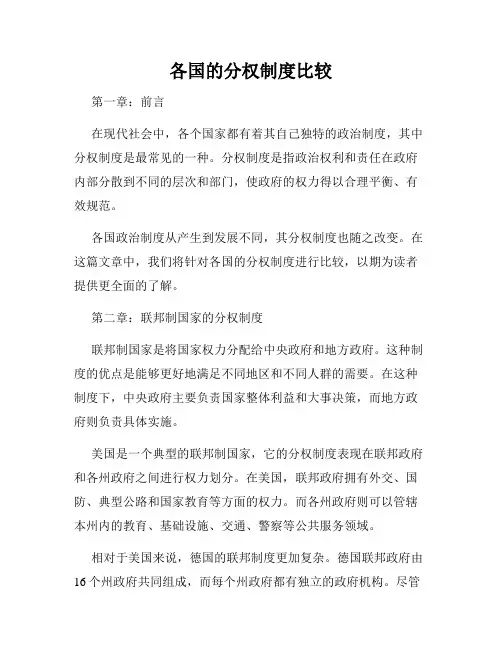 各国的分权制度比较

第一章：前言

在现代社会中，各个国家都有着其自己独特的政治制度，其中分权制度是最常见的一种。分权制度是指政治权利和责任在政府内部分散到不同的层次和部门，使政府的权力得以合理平衡、有效规范。

各国政治制度从产生到发展不同，其分权制度也随之改变。在这篇文章中，我们将针对各国的分权制度进行比较，以期为读者提供更全面的了解。

第二章：联邦制国家的分权制度

联邦制国家是将国家权力分配给中央政府和地方政府。这种制度的优点是能够更好地满足不同地区和不同人群的需要。在这种制度下，中央政府主要负责国家整体利益和大事决策，而地方政府则负责具体实施。

美国是一个典型的联邦制国家，它的分权制度表现在联邦政府和各州政府之间进行权力划分。在美国，联邦政府拥有外交、国防、典型公路和国家教育等方面的权力。而各州政府则可以管辖本州内的教育、基础设施、交通、警察等公共服务领域。

相对于美国来说，德国的联邦制度更加复杂。德国联邦政府由16个州政府共同组成，而每个州政府都有独立的政府机构。尽管